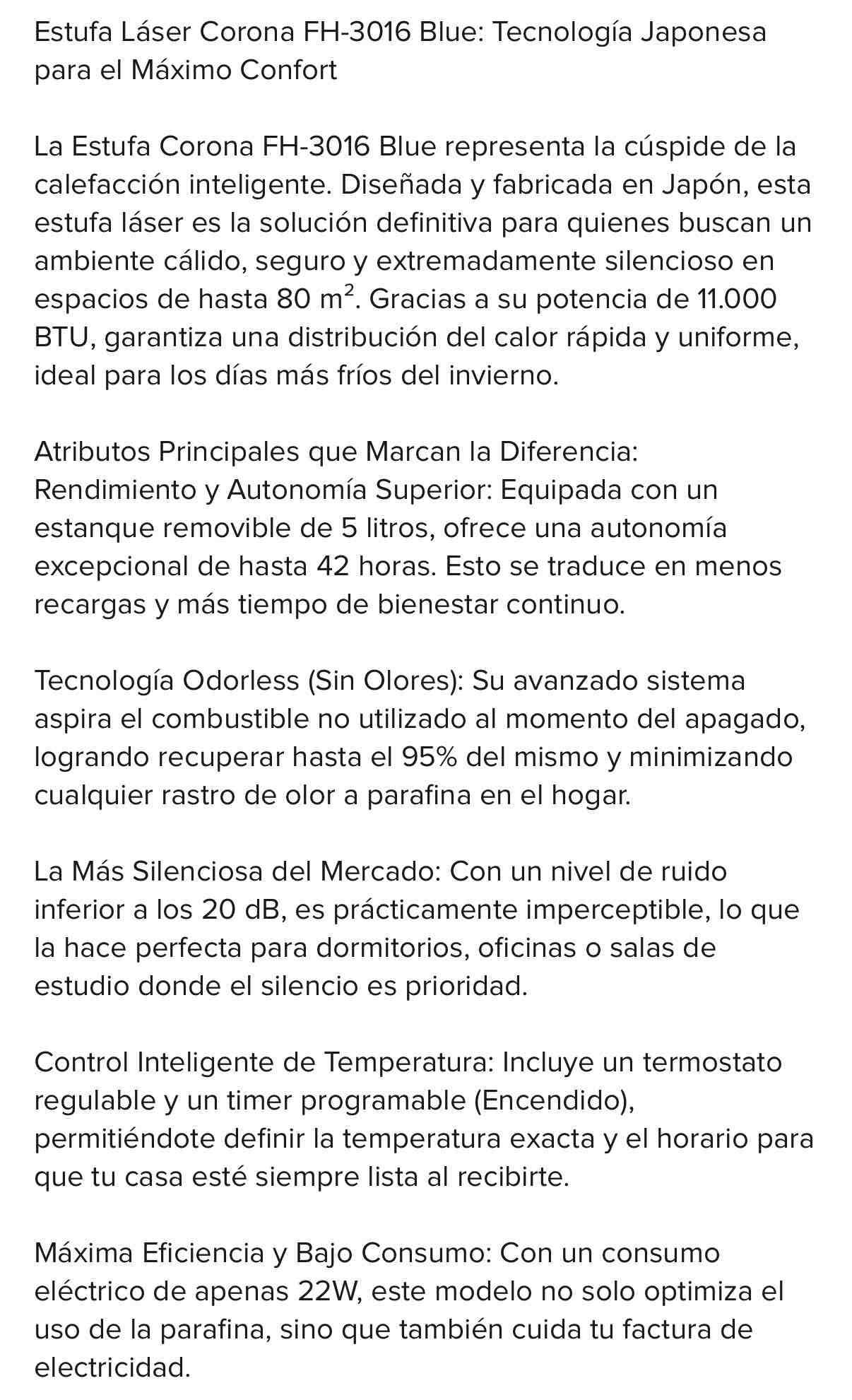 Estufa Láser Corona FH-3016 Blue: Tecnología Japonesa para el Máximo Confort

La Estufa Corona FH-3016 Blue representa la cúspide de la calefacción inteligente. Diseñada y fabricada en Japón, esta estufa láser es la solución definitiva para quienes buscan un ambiente cálido, seguro y extremadamente silencioso en espacios de hasta 80 $m^2$. Gracias a su potencia de 11.000 BTU, garantiza una distribución del calor rápida y uniforme, ideal para los días más fríos del invierno.

Atributos Principales que Marcan la Diferencia:
Rendimiento y Autonomía Superior: Equipada con un estanque removible de 5 litros, ofrece una autonomía excepcional de hasta 42 horas. Esto se traduce en menos recargas y más tiempo de bienestar continuo.

Tecnología Odorless (Sin Olores): Su avanzado sistema aspira el combustible no utilizado al momento del apagado, logrando recuperar hasta el 95% del mismo y minimizando cualquier rastro de olor a parafina en el hogar.

La Más Silenciosa del Mercado: Con un nivel de ruido inferior a los 20 dB, es prácticamente imperceptible, lo que la hace perfecta para dormitorios, oficinas o salas de estudio donde el silencio es prioridad.

Control Inteligente de Temperatura: Incluye un termostato regulable y un timer programable (Encendido), permitiéndote definir la temperatura exacta y el horario para que tu casa esté siempre lista al recibirte.

Máxima Eficiencia y Bajo Consumo: Con un consumo eléctrico de apenas 22W, este modelo no solo optimiza el uso de la parafina, sino que también cuida tu factura de electricidad.